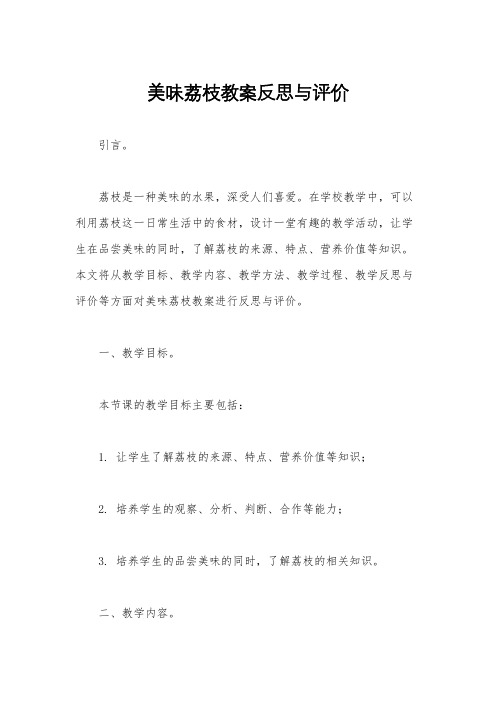 美味荔枝教案反思与评价

引言。

荔枝是一种美味的水果，深受人们喜爱。在学校教学中，可以利用荔枝这一日常生活中的食材，设计一堂有趣的教学活动，让学生在品尝美味的同时，了解荔枝的来源、特点、营养价值等知识。本文将从教学目标、教学内容、教学方法、教学过程、教学反思与评价等方面对美味荔枝教案进行反思与评价。

一、教学目标。

本节课的教学目标主要包括：

1. 让学生了解荔枝的来源、特点、营养价值等知识；

2. 培养学生的观察、分析、判断、合作等能力；

3. 培养学生的品尝美味的同时，了解荔枝的相关知识。

二、教学内容。